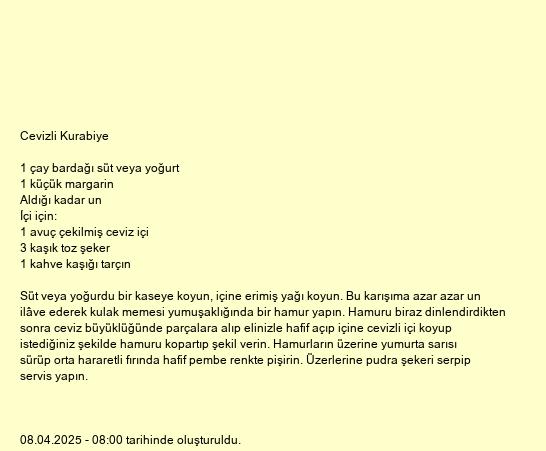 Cevizli Kurabiye

1 çay bardağı süt veya yoğurt
1 küçük margarin
Aldığı kadar un
İçi için:
1 avuç çekilmiş ceviz içi
3 kaşık toz şeker
1 kahve kaşığı tarçın

Süt veya yoğurdu bir kaseye koyun, içine erimiş yağı koyun. Bu karışıma azar azar un ilâve ederek kulak memesi yumuşaklığında bir hamur yapın. Hamuru biraz dinlendirdikten sonra ceviz büyüklüğünde parçalara alıp elinizle hafif açıp içine cevizli içi koyup istediğiniz şekilde hamuru kopartıp şekil verin. Hamurların üzerine yumurta sarısı sürüp orta hararetli fırında hafif pembe renkte pişirin. Üzerlerine pudra şekeri serpip servis yapın.

08.04.2025 - 08:00 tarihinde oluşturuldu.